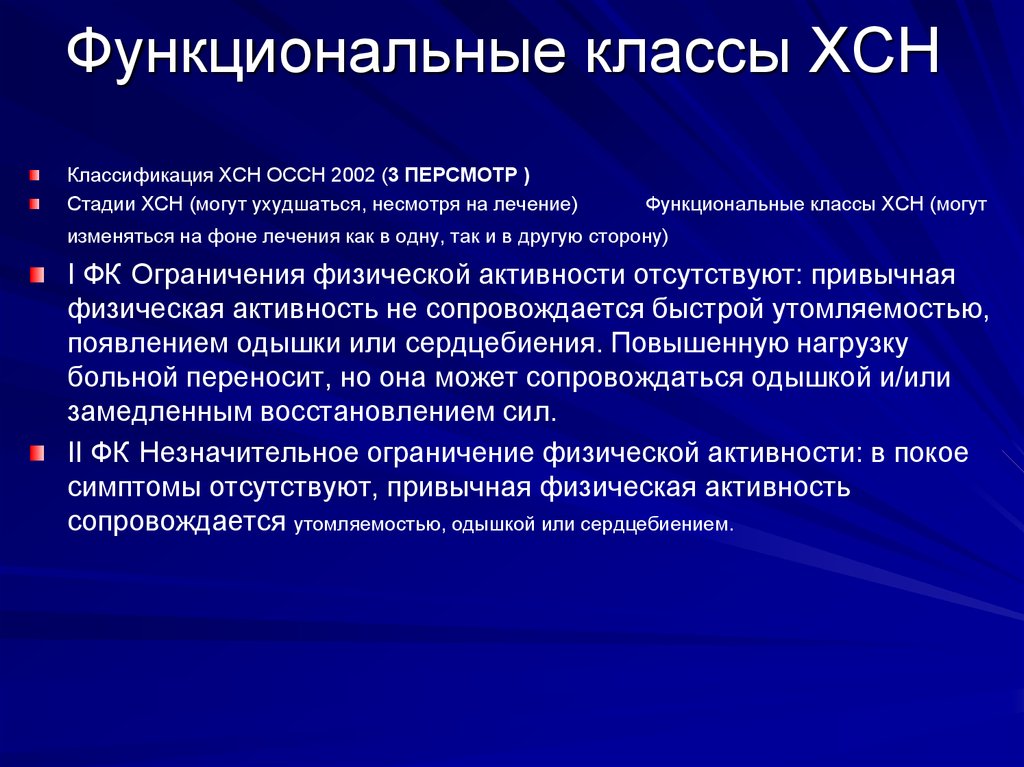 Функциональные классы ХСН

Классификация ХСН ОССН 2002 (3 ПЕРСМОТР )

Стадии ХСН (могут ухудшаться, несмотря на лечение) Функциональные классы ХСН (могут изменяться на фоне лечения как в одну, так и в другую сторону)

I ФК Ограничения физической активности отсутствуют: привычная физическая активность не сопровождается быстрой утомляемостью, появлением одышки или сердцебиения. Повышенную нагрузку больной переносит, но она может сопровождаться одышкой и/или замедленным восстановлением сил.

II ФК Незначительное ограничение физической активности: в покое симптомы отсутствуют, привычная физическая активность сопровождается утомляемостью, одышкой или сердцебиением.